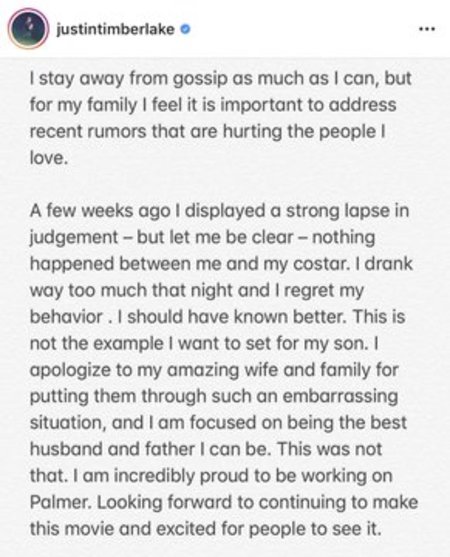 justintimberlake

...

I stay away from gossip as much as I can, but for my family I feel it is important to address recent rumors that are hurting the people I love.

A few weeks ago I displayed a strong lapse in judgement – but let me be clear – nothing happened between me and my costar. I drank way too much that night and I regret my behavior . I should have known better. This is not the example I want to set for my son. I apologize to my amazing wife and family for putting them through such an embarrassing situation, and I am focused on being the best husband and father I can be. This was not that. I am incredibly proud to be working on Palmer. Looking forward to continuing to make this movie and excited for people to see it.